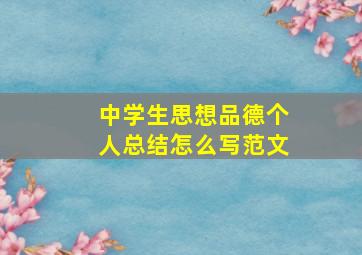 中学生思想品德个人总结怎么写范文